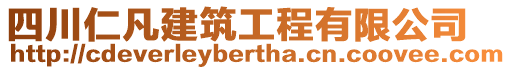 四川仁凡建筑工程有限公司
http://cdeverleybertha.cn.coovee.com